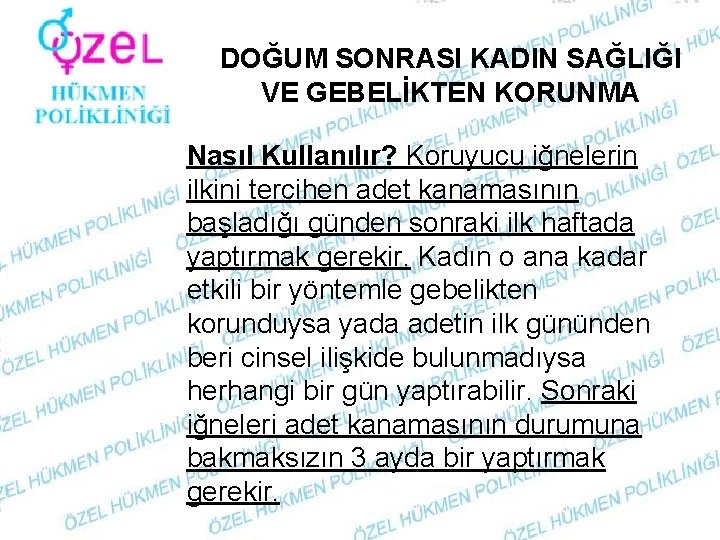 ÖZEL
HÜKMEN POLİKLİNİĞİ

DOĞUM SONRASI KADIN SAĞLIĞI VE GEBELİKTEN KORUNMA

Nasıl Kullanılır? Koruyucu iğnelerin ilkini tercihen adet kanamasının başladığı günden sonraki ilk haftada yaptırmak gerekir. Kadın o ana kadar etkili bir yöntemle gebelikten korunduysa yada adetin ilk gününden beri cinsel ilişkide bulunmadıysa herhangi bir gün yaptırabilir. Sonraki iğneleri adet kanamasının durumuna bakmaksızın 3 ayda bir yaptırmak gerekir.

ÖZEL HÜKMEN POLİKLİNİĞİ